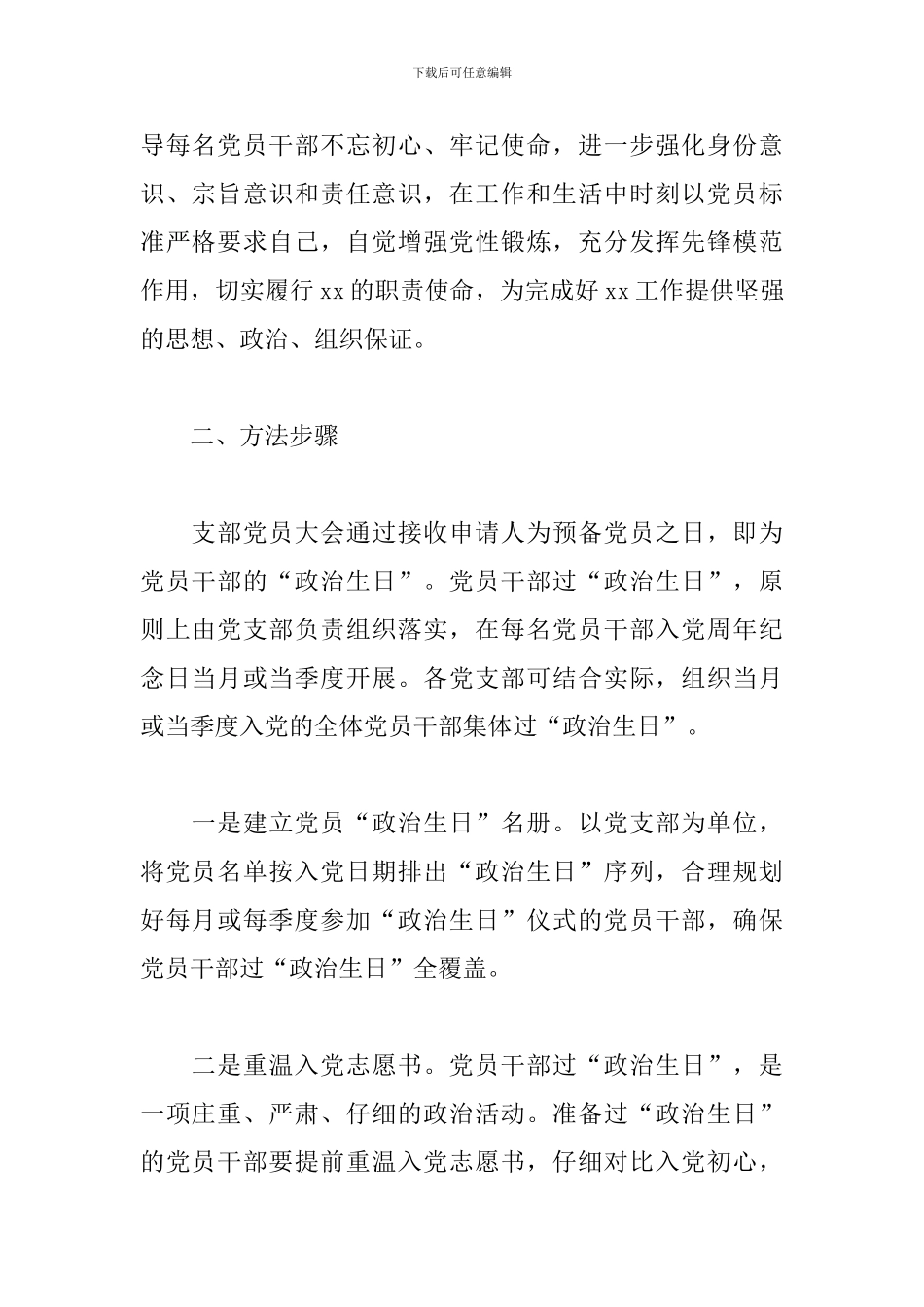 下载后可任意编辑

导每名党员干部不忘初心、牢记使命，进一步强化身份意识、宗旨意识和责任意识，在工作和生活中时刻以党员标准严格要求自己，自觉增强党性锻炼，充分发挥先锋模范作用，切实履行 xx 的职责使命，为完成好 xx 工作提供坚强的思想、政治、组织保证。

二、方法步骤

支部党员大会通过接收申请人为预备党员之日，即为党员干部的“政治生日”。党员干部过“政治生日”，原则上由党支部负责组织落实，在每名党员干部入党周年纪念日当月或当季度开展。各党支部可结合实际，组织当月或当季度入党的全体党员干部集体过“政治生日”。

一是建立党员“政治生日”名册。以党支部为单位，将党员名单按入党日期排出“政治生日”序列，合理规划好每月或每季度参加“政治生日”仪式的党员干部，确保党员干部过“政治生日”全覆盖。

二是重温入党志愿书。党员干部过“政治生日”，是一项庄重、严肃、仔细的政治活动。准备过“政治生日”的党员干部要提前重温入党志愿书，仔细对比入党初心，